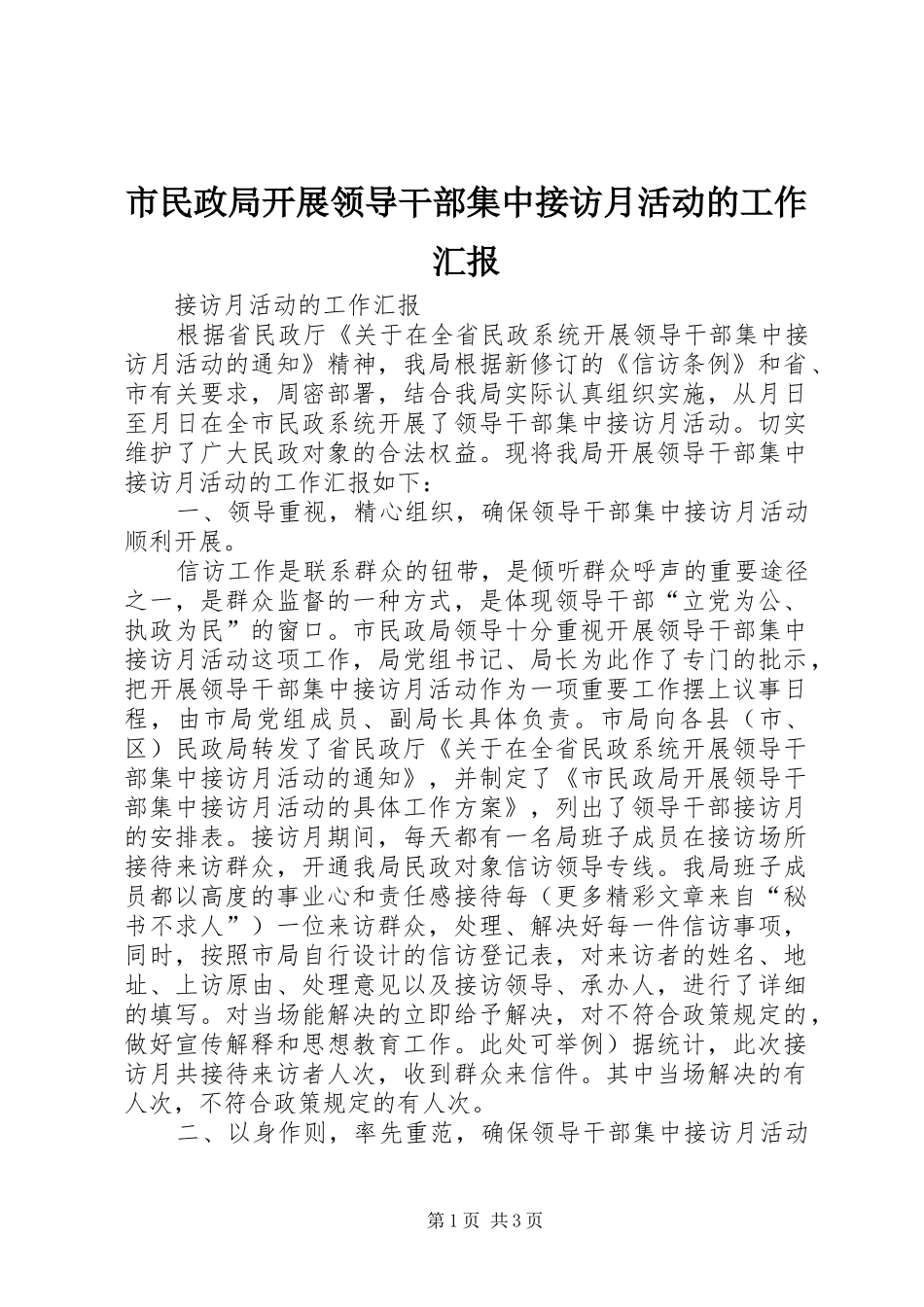 市民政局开展领导干部集中接访月活动的工作汇报

接访月活动的工作汇报

根据省民政厅《关于在全省民政系统开展领导干部集中接访月活动的通知》精神，我局根据新修订的《信访条例》和省、市有关要求，周密部署，结合我局实际认真组织实施，从月日至月日在全市民政系统开展了领导干部集中接访月活动。切实维护了广大民政对象的合法权益。现将我局开展领导干部集中接访月活动的工作汇报如下：

一、领导重视，精心组织，确保领导干部集中接访月活动顺利开展。

信访工作是联系群众的钮带，是倾听群众呼声的重要途径之一，是群众监督的一种方式，是体现领导干部“立党为公、执政为民”的窗口。市民政局领导十分重视开展领导干部集中接访月活动这项工作，局党组书记、局长为此作了专门的批示，把开展领导干部集中接访月活动作为一项重要工作摆上议事日程，由市局党组成员、副局长具体负责。市局向各县（市、区）民政局转发了省民政厅《关于在全省民政系统开展领导干部集中接访月活动的通知》，并制定了《市民政局开展领导干部集中接访月活动的具体工作方案》，列出了领导干部接访月的安排表。接访月期间，每天都有一名局班子成员在接访场所接待来访群众，开通我局民政对象信访领导专线。我局班子成员都以高度的事业心和责任感接待每（更多精彩文章来自“秘书不求人”）一位来访群众，处理、解决好每一件信访事项，同时，按照市局自行设计的信访登记表，对来访者的姓名、地址、上访原由、处理意见以及接访领导、承办人，进行了详细的填写。对当场能解决的立即给予解决，对不符合政策规定的，做好宣传解释和思想教育工作。此处可举例）据统计，此次接访月共接待来访者人次，收到群众来信件。其中当场解决的有人次，不符合政策规定的有人次。

二、以身作则，率先重范，确保领导干部集中接访月活动

第1页 共3页